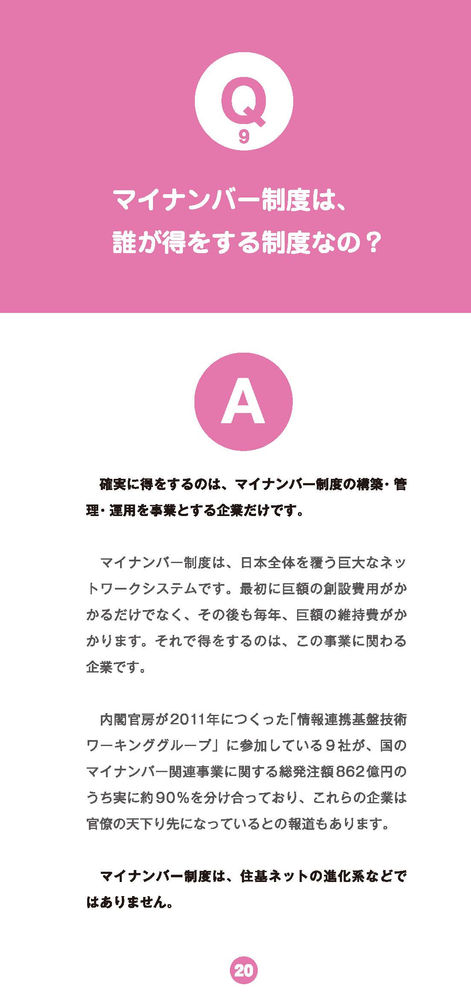 Q
9

マイナンバー制度は、
誰が得をする制度なの？

A

確実に得をするのは、マイナンバー制度の構築・管理・運用を事業とする企業だけです。

マイナンバー制度は、日本全体を覆う巨大なネットワークシステムです。最初に巨額の創設費用がかかるだけでなく、その後も毎年、巨額の維持費がかかります。それで得をするのは、この事業に関わる企業です。

内閣官房が2011年につくった「情報連携基盤技術ワーキンググループ」に参加している９社が、国のマイナンバー関連事業に関する総発注額862億円のうち実に約90％を分け合っており、これらの企業は官僚の天下り先になっているとの報道もあります。

マイナンバー制度は、住基ネットの進化系などではありません。

20